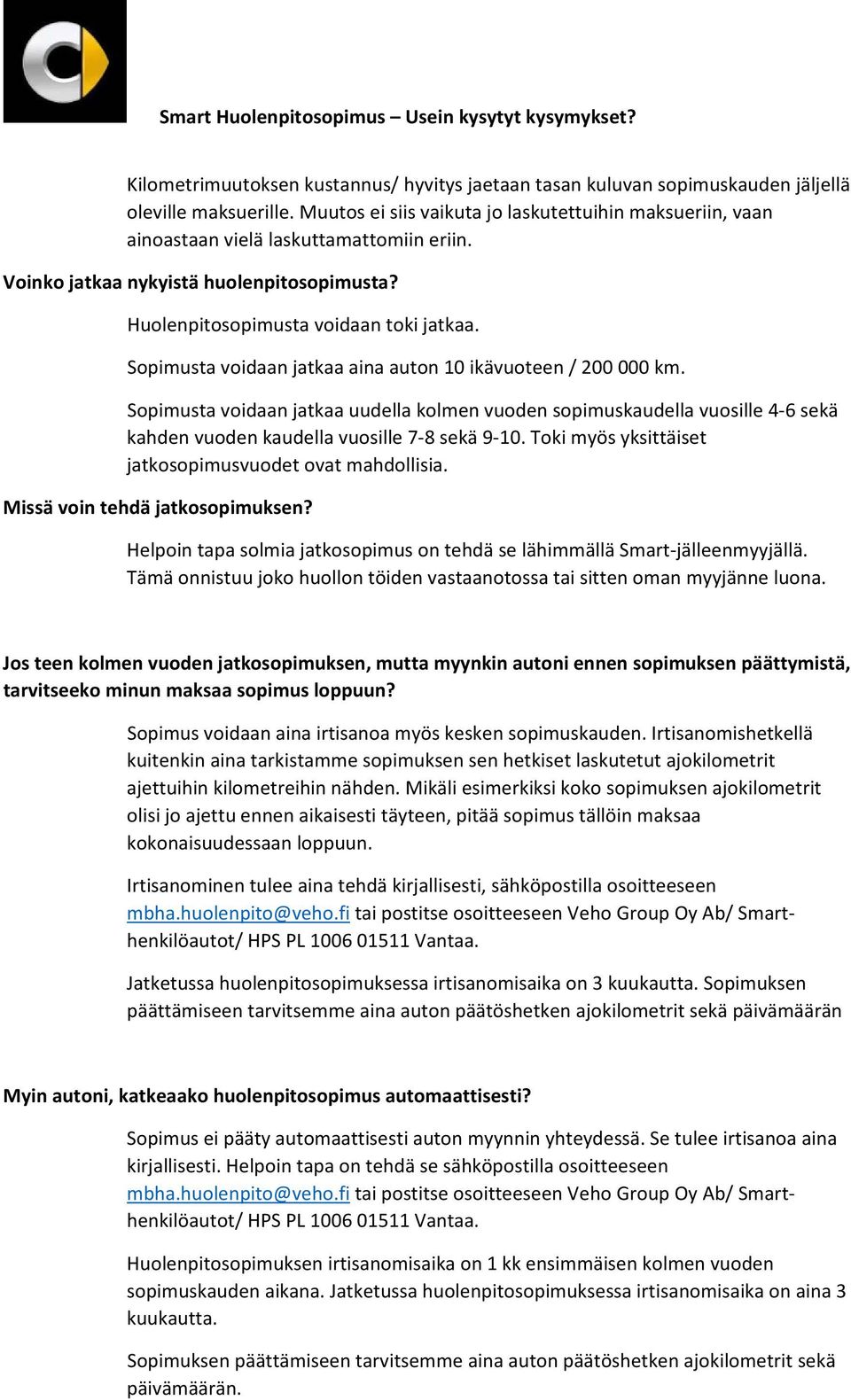 Smart Huolenpitosopimus – Usein kysytyt kysymykset?

Kilometrimuutoksen kustannus/ hyvitys jaetaan tasan kuluvan sopimuskauden jäljellä oleville maksuerille. Muutos ei siis vaikuta jo laskutettuihin maksueriin, vaan ainoastaan vielä laskuttamattomiin eriin.

Voinko jatkaa nykyistä huolenpitosopimusta?

Huolenpitosopimusta voidaan toki jatkaa.

Sopimusta voidaan jatkaa aina auton 10 ikävuoteen / 200 000 km.

Sopimusta voidaan jatkaa uudella kolmen vuoden sopimuskaudella vuosille 4-6 sekä kahden vuoden kaudella vuosille 7-8 sekä 9-10. Toki myös yksittäiset jatkosopimusvuodet ovat mahdollisia.

Missä voin tehdä jatkosopimuksen?

Helpoin tapa solmia jatkosopimus on tehdä se lähimmällä Smart-jälleenmyyjällä. Tämä onnistuu joko huollon töiden vastaanotossa tai sitten oman myyjänne luona.

Jos teen kolmen vuoden jatkosopimuksen, mutta myynkin autoni ennen sopimuksen päättymistä, tarvitseeko minun maksaa sopimus loppuun?

Sopimus voidaan aina irtisanoa myös kesken sopimuskauden. Irtisanomishetkellä kuitenkin aina tarkistamme sopimuksen sen hetkiset laskutetut ajokilometrit ajettuihin kilometreihin nähden. Mikäli esimerkiksi koko sopimuksen ajokilometrit olisi jo ajettu ennen aikaisesti täyteen, pitää sopimus tällöin maksaa kokonaisuudessaan loppuun.

Irtisanominen tulee aina tehdä kirjallisesti, sähköpostilla osoitteeseen mbha.huolenpito@veho.fi tai postitse osoitteeseen Veho Group Oy Ab/ Smart-henkilöautot/ HPS PL 1006 01511 Vantaa.

Jatketussa huolenpitosopimuksessa irtisanomisaika on 3 kuukautta. Sopimuksen päättämiseen tarvitsemme aina auton päätöshetken ajokilometrit sekä päivämäärän

Myin autoni, katkeaako huolenpitosopimus automaattisesti?

Sopimus ei pääty automaattisesti auton myynnin yhteydessä. Se tulee irtisanoa aina kirjallisesti. Helpoin tapa on tehdä se sähköpostilla osoitteeseen mbha.huolenpito@veho.fi tai postitse osoitteeseen Veho Group Oy Ab/ Smart-henkilöautot/ HPS PL 1006 01511 Vantaa.

Huolenpitosopimuksen irtisanomisaika on 1 kk ensimmäisen kolmen vuoden sopimuskauden aikana. Jatketussa huolenpitosopimuksessa irtisanomisaika on aina 3 kuukautta.

Sopimuksen päättämiseen tarvitsemme aina auton päätöshetken ajokilometrit sekä päivämäärän.